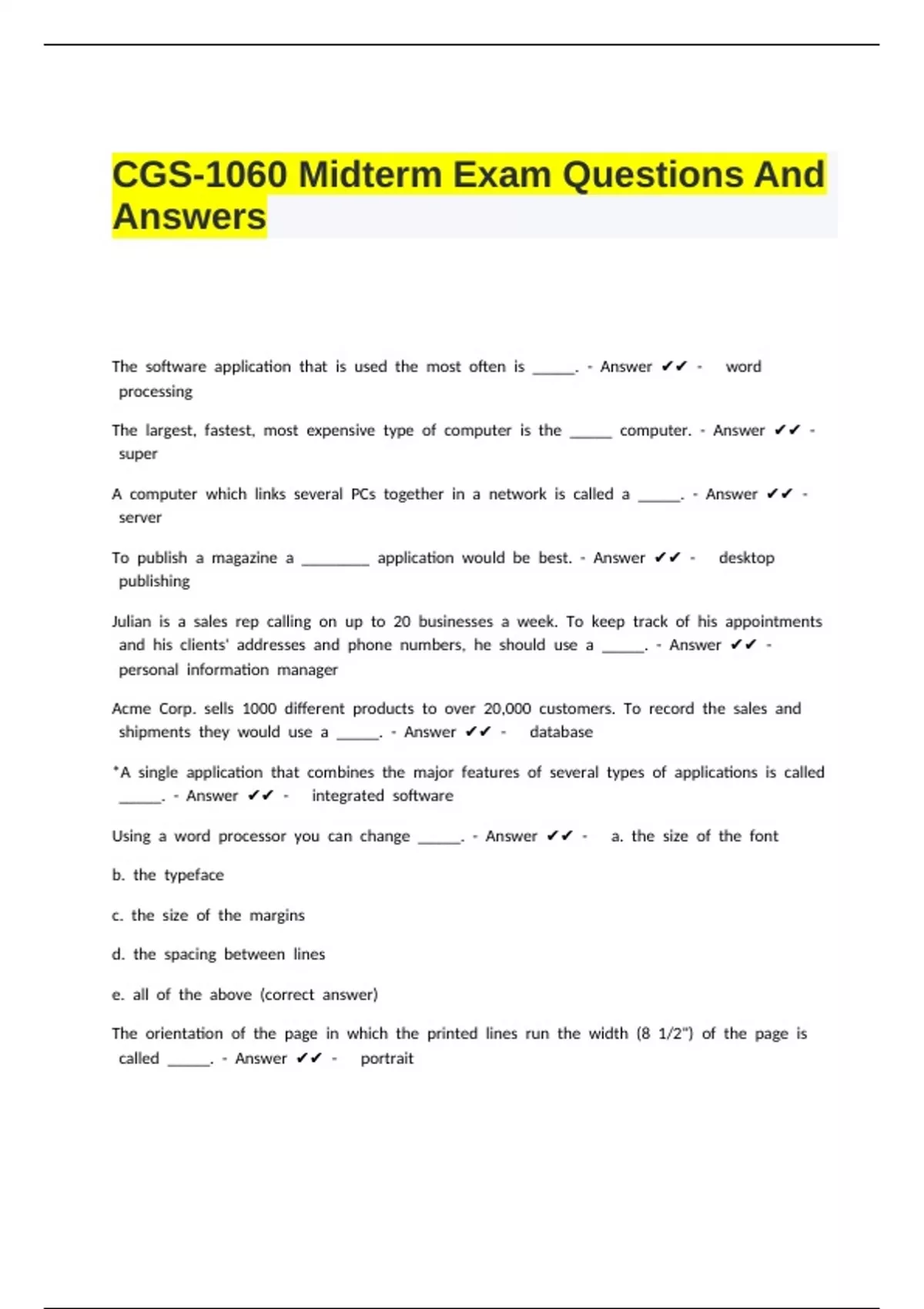 CGS-1060 Midterm Exam Questions And Answers

The software application that is used the most often is _____. - Answer ✔✔ - word processing

The largest, fastest, most expensive type of computer is the _____ computer. - Answer ✔✔ - super

A computer which links several PCs together in a network is called a _____. - Answer ✔✔ - server

To publish a magazine a ________ application would be best. - Answer ✔✔ - desktop publishing

Julian is a sales rep calling on up to 20 businesses a week. To keep track of his appointments and his clients' addresses and phone numbers, he should use a _____. - Answer ✔✔ - personal information manager

Acme Corp. sells 1000 different products to over 20,000 customers. To record the sales and shipments they would use a _____. - Answer ✔✔ - database

*A single application that combines the major features of several types of applications is called _____. - Answer ✔✔ - integrated software

Using a word processor you can change _____. - Answer ✔✔ - a. the size of the font

b. the typeface

c. the size of the margins

d. the spacing between lines

e. all of the above (correct answer)

The orientation of the page in which the printed lines run the width (8 1/2") of the page is called _____. - Answer ✔✔ - portrait